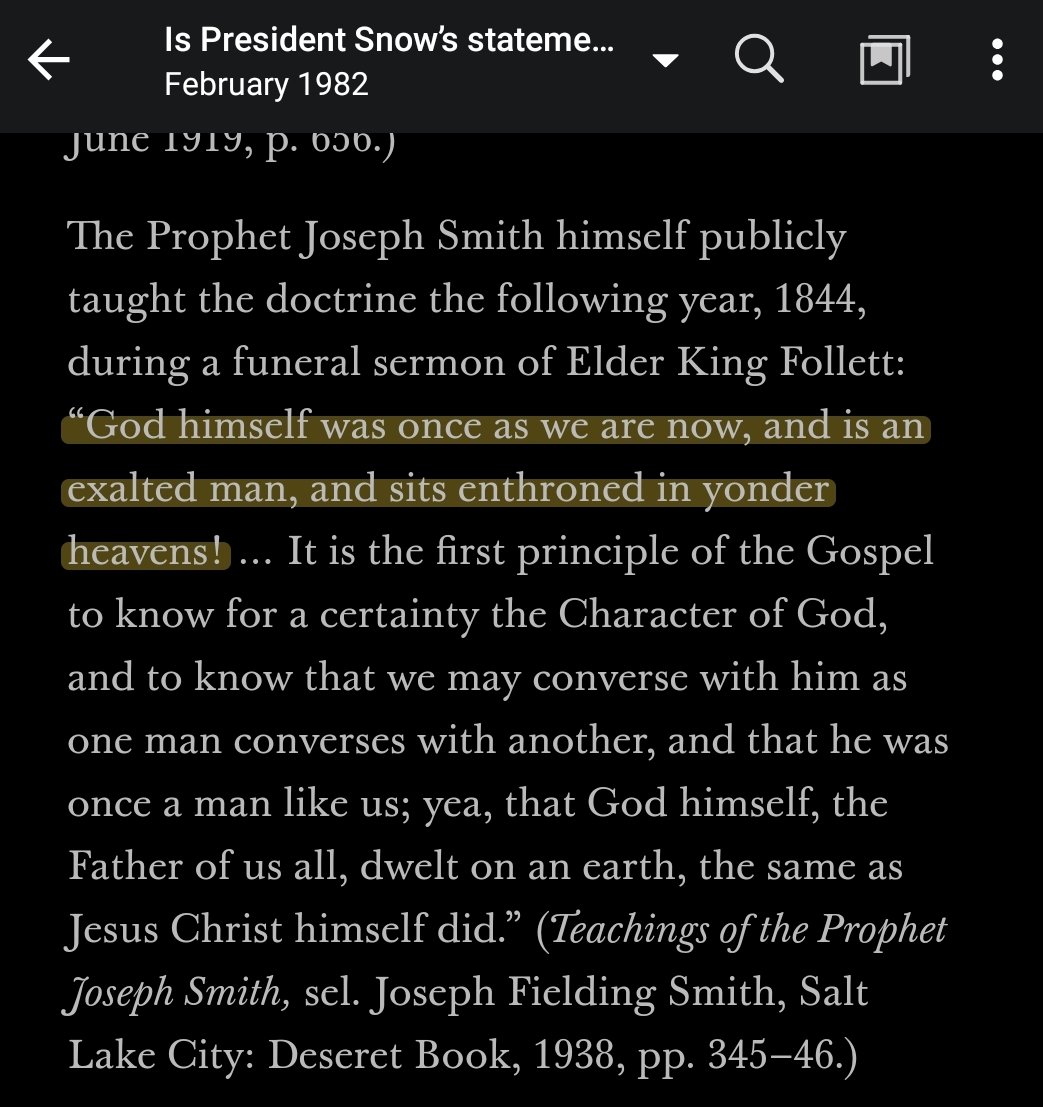 Is President Snow's stateme...
February 1982

June 1919, p. 656.)

The Prophet Joseph Smith himself publicly taught the doctrine the following year, 1844, during a funeral sermon of Elder King Follett: "God himself was once as we are now, and is an exalted man, and sits enthroned in yonder heavens! … It is the first principle of the Gospel to know for a certainty the Character of God, and to know that we may converse with him as one man converses with another, and that he was once a man like us; yea, that God himself, the Father of us all, dwelt on an earth, the same as Jesus Christ himself did." (Teachings of the Prophet Joseph Smith, sel. Joseph Fielding Smith, Salt Lake City: Deseret Book, 1938, pp. 345–46.)